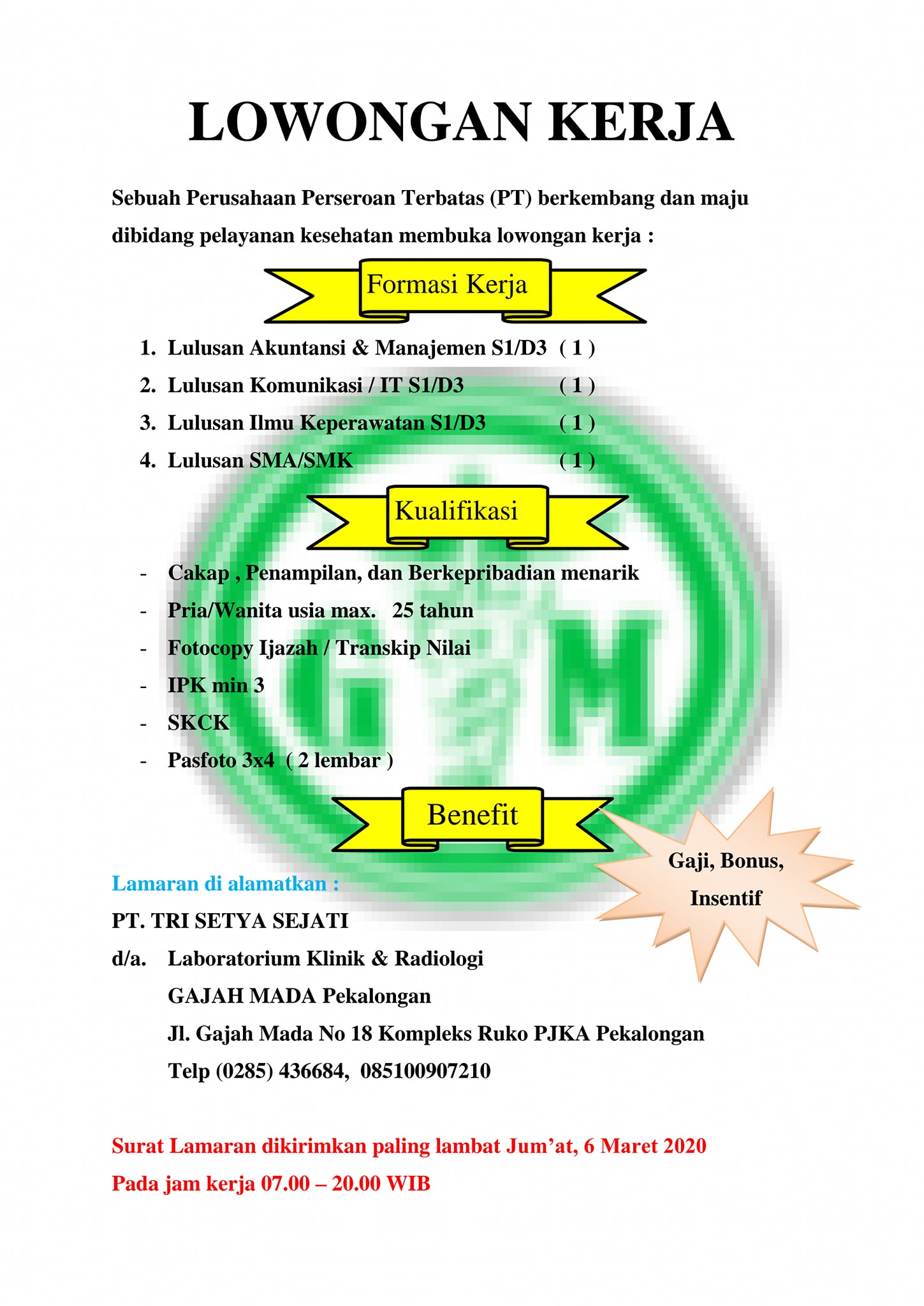 LOWONGAN KERJA

Sebuah Perusahaan Perseroan Terbatas (PT) berkembang dan maju dibidang pelayanan kesehatan membuka lowongan kerja :

Formasi Kerja

1. Lulusan Akuntansi & Manajemen S1/D3 ( 1 )
2. Lulusan Komunikasi / IT S1/D3 ( 1 )
3. Lulusan Ilmu Keperawatan S1/D3 ( 1 )
4. Lulusan SMA/SMK ( 1 )

Kualifikasi

- Cakap , Penampilan, dan Berkepribadian menarik
- Pria/Wanita usia max. 25 tahun
- Fotocopy Ijazah / Transkip Nilai
- IPK min 3
- SKCK
- Pasfoto 3x4 ( 2 lembar )

Benefit

Gaji, Bonus, Insentif

Lamaran di alamatkan :
PT. TRI SETYA SEJATI
d/a. Laboratorium Klinik & Radiologi
GAJAH MADA Pekalongan
Jl. Gajah Mada No 18 Kompleks Ruko PJKA Pekalongan
Telp (0285) 436684, 085100907210

Surat Lamaran dikirimkan paling lambat Jum'at, 6 Maret 2020
Pada jam kerja 07.00 – 20.00 WIB